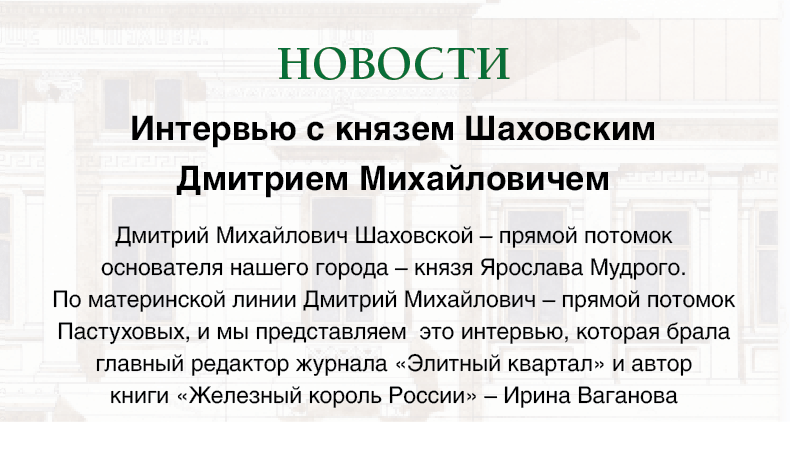 НОВОСТИ

Интервью с князем Шаховским Дмитрием Михайловичем

Дмитрий Михайлович Шаховской – прямой потомок основателя нашего города – князя Ярослава Мудрого. По материнской линии Дмитрий Михайлович – прямой потомок Пастуховых, и мы представляем это интервью, которая брала главный редактор журнала «Элитный квартал» и автор книги «Железный король России» – Ирина Ваганова